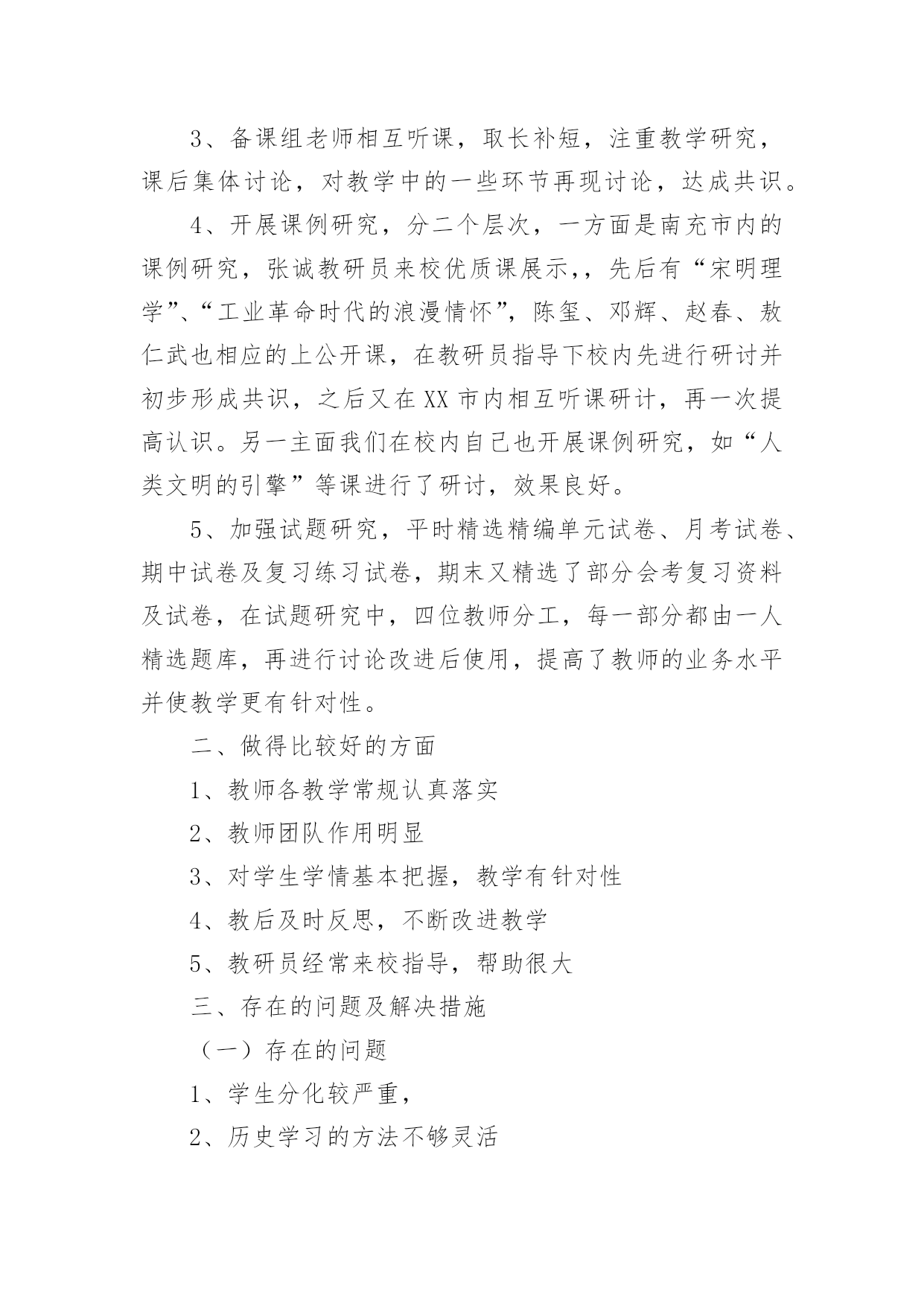 3、备课组老师相互听课，取长补短，注重教学研究，课后集体讨论，对教学中的一些环节再现讨论，达成共识。

4、开展课例研究，分二个层次，一方面是南充市内的课例研究，张诚教研员来校优质课展示,，先后有“宋明理学”、“工业革命时代的浪漫情怀”，陈玺、邓辉、赵春、敖仁武也相应的上公开课，在教研员指导下校内先进行研讨并初步形成共识，之后又在XX市内相互听课研计，再一次提高认识。另一主面我们在校内自己也开展课例研究，如“人类文明的引擎”等课进行了研讨，效果良好。

5、加强试题研究，平时精选精编单元试卷、月考试卷、期中试卷及复习练习试卷，期末又精选了部分会考复习资料及试卷，在试题研究中，四位教师分工，每一部分都由一人精选题库，再进行讨论改进后使用，提高了教师的业务水平并使教学更有针对性。

二、做得比较好的方面

1、教师各教学常规认真落实

2、教师团队作用明显

3、对学生学情基本把握，教学有针对性

4、教后及时反思，不断改进教学

5、教研员经常来校指导，帮助很大

三、存在的问题及解决措施

（一）存在的问题

1、学生分化较严重，

2、历史学习的方法不够灵活